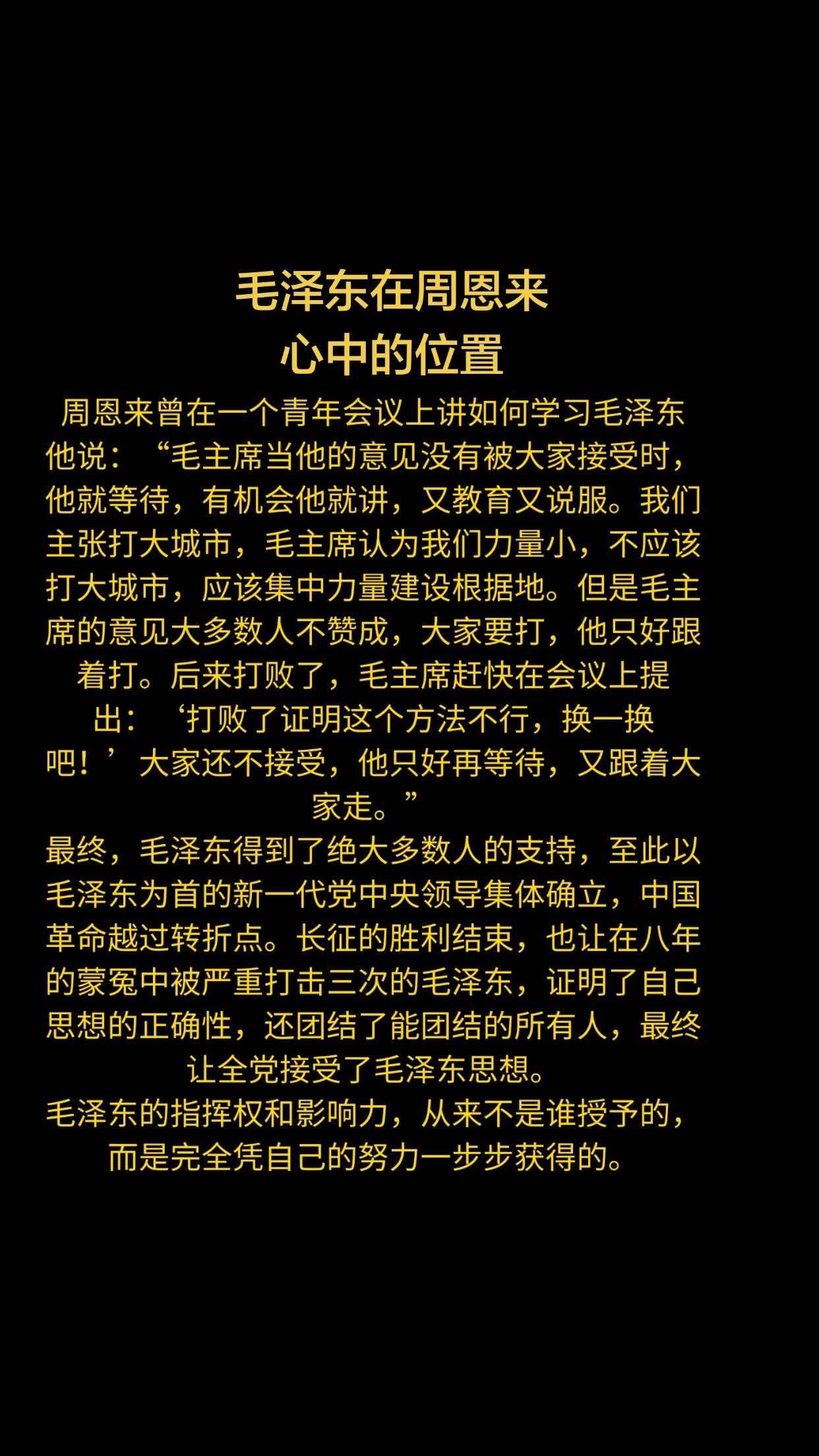 毛泽东在周恩来
心中的位置

周恩来曾在一个青年会议上讲如何学习毛泽东他说：“毛主席当他的意见没有被大家接受时，他就等待，有机会他就讲，又教育又说服。我们主张打大城市，毛主席认为我们力量小，不应该打大城市，应该集中力量建设根据地。但是毛主席的意见大多数人不赞成，大家要打，他只好跟着打。后来打败了，毛主席赶快在会议上提出：‘打败了证明这个方法不行，换一换吧！’大家还不接受，他只好再等待，又跟着大家走。”

最终，毛泽东得到了绝大多数人的支持，至此以毛泽东为首的新一代党中央领导集体确立，中国革命越过转折点。长征的胜利结束，也让在八年的蒙冤中被严重打击三次的毛泽东，证明了自己思想的正确性，还团结了能团结的所有人，最终让全党接受了毛泽东思想。

毛泽东的指挥权和影响力，从来不是谁授予的，而是完全凭自己的努力一步步获得的。